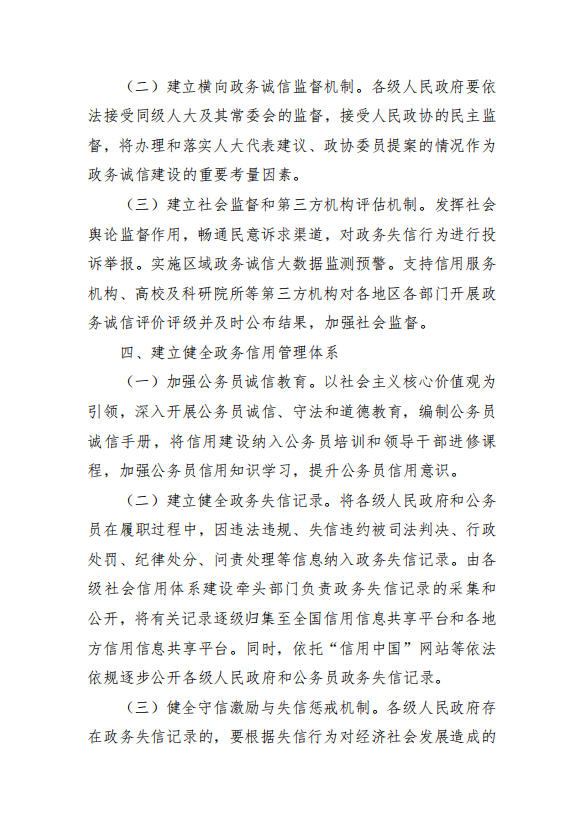 （二）建立横向政务诚信监督机制。各级人民政府要依法接受同级人大及其常委会的监督，接受人民政协的民主监督，将办理和落实人大代表建议、政协委员提案的情况作为政务诚信建设的重要考量因素。

（三）建立社会监督和第三方机构评估机制。发挥社会舆论监督作用，畅通民意诉求渠道，对政务失信行为进行投诉举报。实施区域政务诚信大数据监测预警。支持信用服务机构、高校及科研院所等第三方机构对各地区各部门开展政务诚信评价评级并及时公布结果，加强社会监督。

四、建立健全政务信用管理体系

（一）加强公务员诚信教育。以社会主义核心价值观为引领，深入开展公务员诚信、守法和道德教育，编制公务员诚信手册，将信用建设纳入公务员培训和领导干部进修课程，加强公务员信用知识学习，提升公务员信用意识。

（二）建立健全政务失信记录。将各级人民政府和公务员在履职过程中，因违法违规、失信违约被司法判决、行政处罚、纪律处分、问责处理等信息纳入政务失信记录。由各级社会信用体系建设牵头部门负责政务失信记录的采集和公开，将有关记录逐级归集至全国信用信息共享平台和各地方信用信息共享平台。同时，依托“信用中国”网站等依法依规逐步公开各级人民政府和公务员政务失信记录。

（三）健全守信激励与失信惩戒机制。各级人民政府存在政务失信记录的，要根据失信行为对经济社会发展造成的